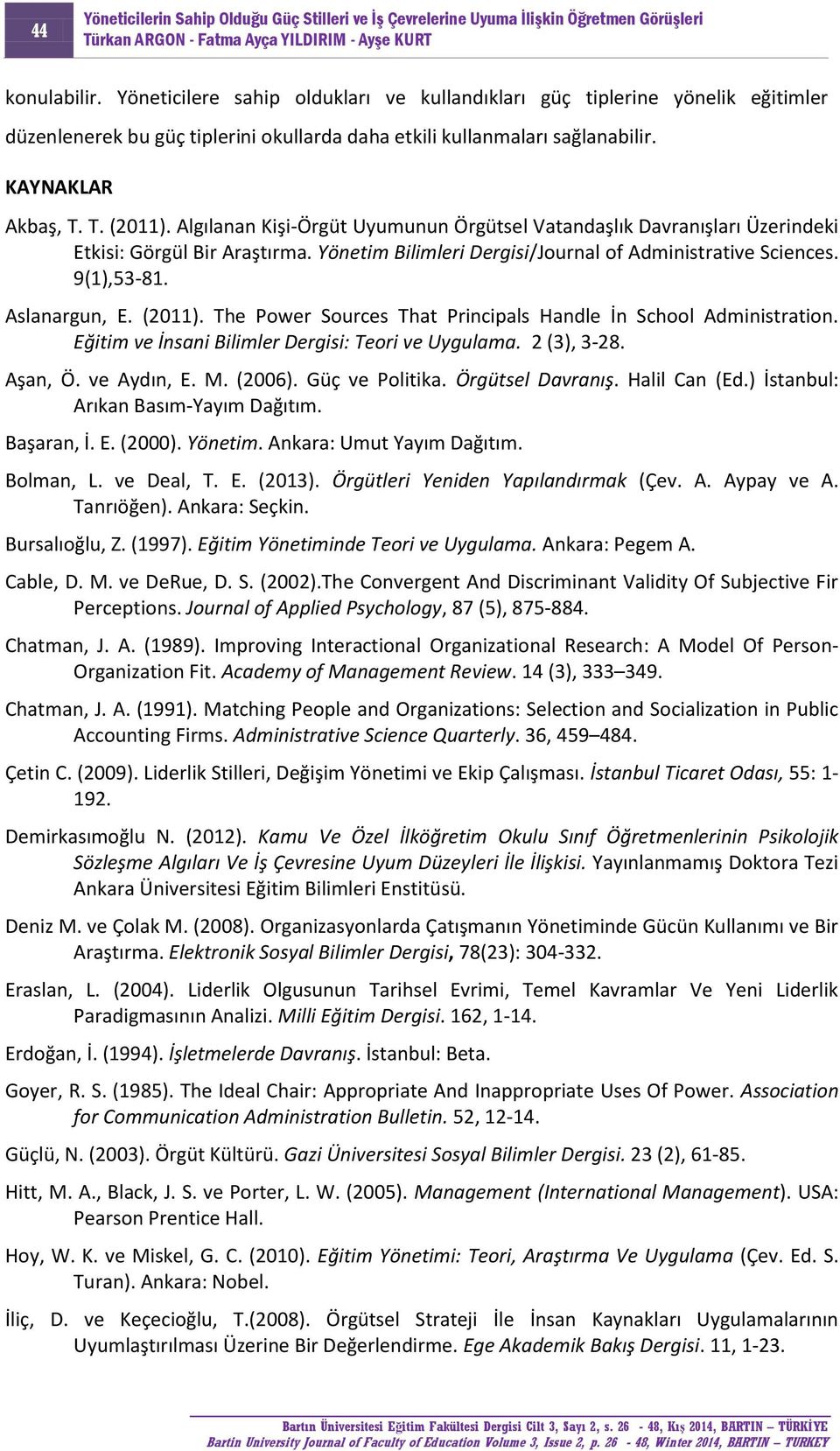 44

Yöneticilerin Sahip Olduğu Güç Stilleri ve İş Çevrelerine Uyuma İlişkin Öğretmen Görüşleri
Türkan ARGON - Fatma Ayça YILDIRIM - Ayşe KURT

konulabilir. Yöneticilere sahip oldukları ve kullandıkları güç tiplerine yönelik eğitimler düzenlenerek bu güç tiplerini okullarda daha etkili kullanmaları sağlanabilir.

KAYNAKLAR

Akbaş, T. T. (2011). Algılanan Kişi-Örgüt Uyumunun Örgütsel Vatandaşlık Davranışları Üzerindeki Etkisi: Görgül Bir Araştırma. Yönetim Bilimleri Dergisi/Journal of Administrative Sciences. 9(1),53-81.

Aslanargun, E. (2011). The Power Sources That Principals Handle İn School Administration. Eğitim ve İnsani Bilimler Dergisi: Teori ve Uygulama. 2 (3), 3-28.

Aşan, Ö. ve Aydın, E. M. (2006). Güç ve Politika. Örgütsel Davranış. Halil Can (Ed.) İstanbul: Arıkan Basım-Yayım Dağıtım.

Başaran, İ. E. (2000). Yönetim. Ankara: Umut Yayım Dağıtım.

Bolman, L. ve Deal, T. E. (2013). Örgütleri Yeniden Yapılandırmak (Çev. A. Aypay ve A. Tanrıöğen). Ankara: Seçkin.

Bursalıoğlu, Z. (1997). Eğitim Yönetiminde Teori ve Uygulama. Ankara: Pegem A.

Cable, D. M. ve DeRue, D. S. (2002).The Convergent And Discriminant Validity Of Subjective Fir Perceptions. Journal of Applied Psychology, 87 (5), 875-884.

Chatman, J. A. (1989). Improving Interactional Organizational Research: A Model Of Person-Organization Fit. Academy of Management Review. 14 (3), 333–349.

Chatman, J. A. (1991). Matching People and Organizations: Selection and Socialization in Public Accounting Firms. Administrative Science Quarterly. 36, 459–484.

Çetin C. (2009). Liderlik Stilleri, Değişim Yönetimi ve Ekip Çalışması. İstanbul Ticaret Odası, 55: 1-192.

Demirkasımoğlu N. (2012). Kamu Ve Özel İlköğretim Okulu Sınıf Öğretmenlerinin Psikolojik Sözleşme Algıları Ve İş Çevresine Uyum Düzeyleri İle İlişkisi. Yayınlanmamış Doktora Tezi Ankara Üniversitesi Eğitim Bilimleri Enstitüsü.

Deniz M. ve Çolak M. (2008). Organizasyonlarda Çatışmanın Yönetiminde Gücün Kullanımı ve Bir Araştırma. Elektronik Sosyal Bilimler Dergisi, 78(23): 304-332.

Eraslan, L. (2004). Liderlik Olgusunun Tarihsel Evrimi, Temel Kavramlar Ve Yeni Liderlik Paradigmasının Analizi. Milli Eğitim Dergisi. 162, 1-14.

Erdoğan, İ. (1994). İşletmelerde Davranış. İstanbul: Beta.

Goyer, R. S. (1985). The Ideal Chair: Appropriate And Inappropriate Uses Of Power. Association for Communication Administration Bulletin. 52, 12-14.

Güçlü, N. (2003). Örgüt Kültürü. Gazi Üniversitesi Sosyal Bilimler Dergisi. 23 (2), 61-85.

Hitt, M. A., Black, J. S. ve Porter, L. W. (2005). Management (International Management). USA: Pearson Prentice Hall.

Hoy, W. K. ve Miskel, G. C. (2010). Eğitim Yönetimi: Teori, Araştırma Ve Uygulama (Çev. Ed. S. Turan). Ankara: Nobel.

İliç, D. ve Keçecioğlu, T.(2008). Örgütsel Strateji İle İnsan Kaynakları Uygulamalarının Uyumlaştırılması Üzerine Bir Değerlendirme. Ege Akademik Bakış Dergisi. 11, 1-23.

Bartın Üniversitesi Eğitim Fakültesi Dergisi Cilt 3, Sayı 2, s. 26 - 48, Kış 2014, BARTIN – TÜRKİYE
Bartin University Journal of Faculty of Education Volume 3, Issue 2, p. 26 - 48, Winter 2014, BARTIN – TURKEY